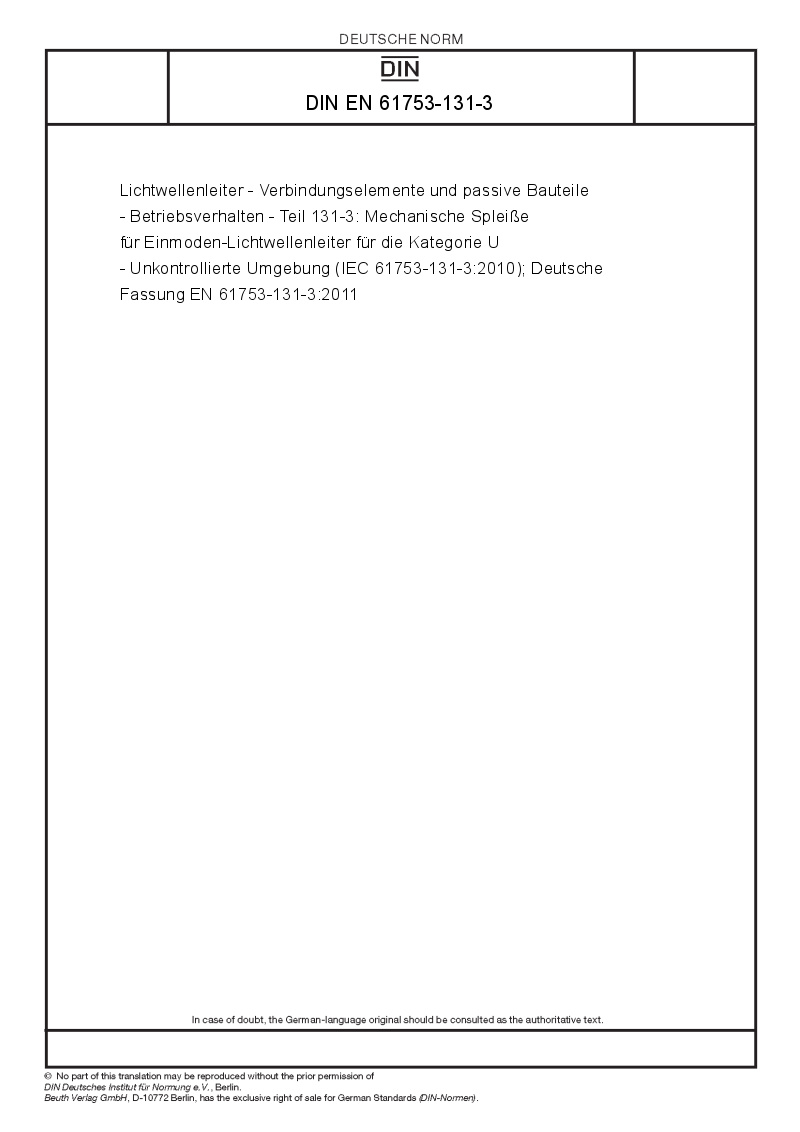 DEUTSCHE NORM

DIN

DIN EN 61753-131-3

Lichtwellenleiter - Verbindungselemente und passive Bauteile - Betriebsverhalten - Teil 131-3: Mechanische Spleiße für Einmoden-Lichtwellenleiter für die Kategorie U - Unkontrollierte Umgebung (IEC 61753-131-3:2010); Deutsche Fassung EN 61753-131-3:2011

In case of doubt, the German-language original should be consulted as the authoritative text.

© No part of this translation may be reproduced without the prior permission of
DIN Deutsches Institut für Normung e.V., Berlin.
Beuth Verlag GmbH, D-10772 Berlin, has the exclusive right of sale for German Standards (DIN-Normen).